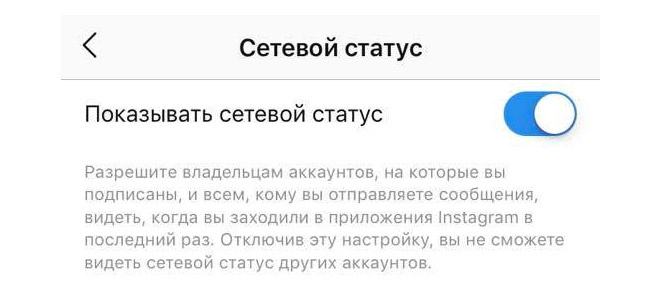 Сетевой статус

Показывать сетевой статус

Разрешите владельцам аккаунтов, на которые вы подписаны, и всем, кому вы отправляете сообщения, видеть, когда вы заходили в приложения Instagram в последний раз. Отключив эту настройку, вы не сможете видеть сетевой статус других аккаунтов.